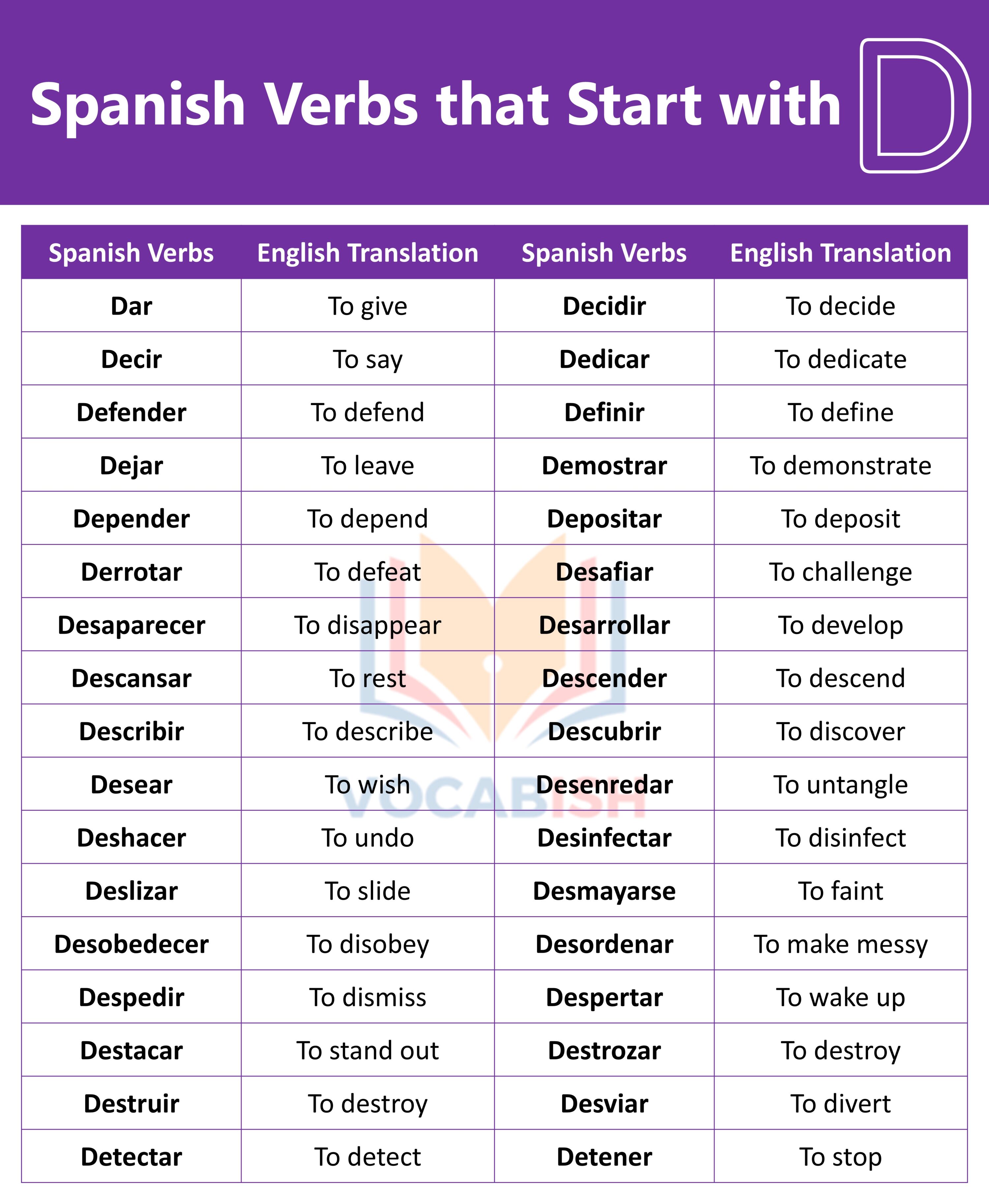 Spanish Verbs that Start with D

| Spanish Verbs | English Translation | Spanish Verbs | English Translation |
|---|---|---|---|
| Dar | To give | Decidir | To decide |
| Decir | To say | Dedicar | To dedicate |
| Defender | To defend | Definir | To define |
| Dejar | To leave | Demostrar | To demonstrate |
| Depender | To depend | Depositar | To deposit |
| Derrotar | To defeat | Desafiar | To challenge |
| Desaparecer | To disappear | Desarrollar | To develop |
| Descansar | To rest | Descender | To descend |
| Describir | To describe | Descubrir | To discover |
| Desear | To wish | Desenredar | To untangle |
| Deshacer | To undo | Desinfectar | To disinfect |
| Deslizar | To slide | Desmayarse | To faint |
| Desobedecer | To disobey | Desordenar | To make messy |
| Despedir | To dismiss | Despertar | To wake up |
| Destacar | To stand out | Destrozar | To destroy |
| Destruir | To destroy | Desviar | To divert |
| Detectar | To detect | Detener | To stop |

VOCABISH